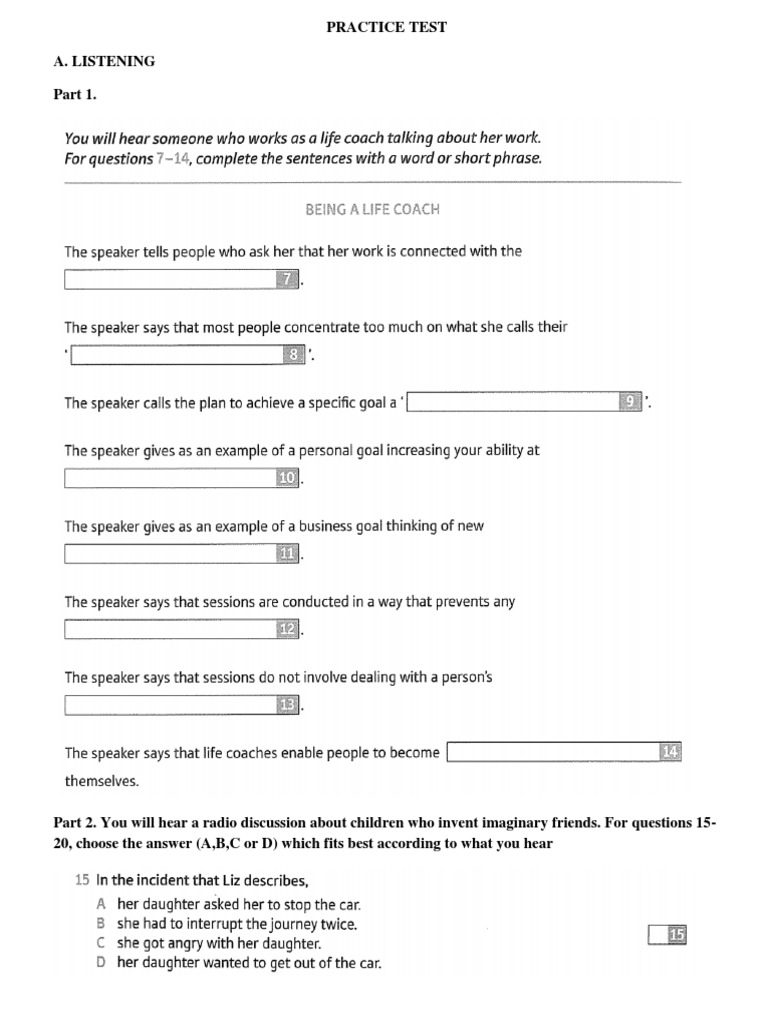 PRACTICE TEST

A. LISTENING

Part 1.

You will hear someone who works as a life coach talking about her work. For questions 7–14, complete the sentences with a word or short phrase.

BEING A LIFE COACH

The speaker tells people who ask her that her work is connected with the 7.

The speaker says that most people concentrate too much on what she calls their ' 8 '.

The speaker calls the plan to achieve a specific goal a ' 9 '.

The speaker gives as an example of a personal goal increasing your ability at 10.

The speaker gives as an example of a business goal thinking of new 11.

The speaker says that sessions are conducted in a way that prevents any 12.

The speaker says that sessions do not involve dealing with a person's 13.

The speaker says that life coaches enable people to become 14 themselves.

Part 2. You will hear a radio discussion about children who invent imaginary friends. For questions 15-20, choose the answer (A,B,C or D) which fits best according to what you hear

15 In the incident that Liz describes,
A her daughter asked her to stop the car.
B she had to interrupt the journey twice.
C she got angry with her daughter.
D her daughter wanted to get out of the car.

15